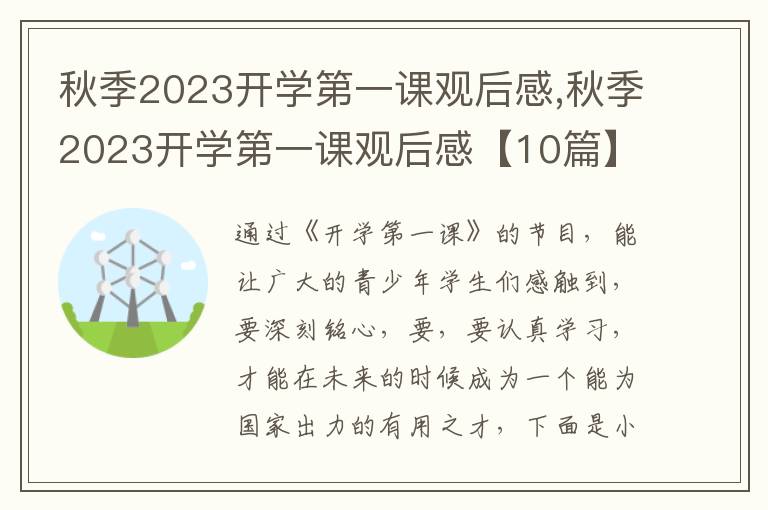 秋季2023开学第一课观后感,秋季2023开学第一课观后感【10篇】

通过《开学第一课》的节目，能让广大的青少年学生们感触到，要深刻铭心，要，要认真学习，才能在未来的时候成为一个能为国家出力的有用之才，下面是小